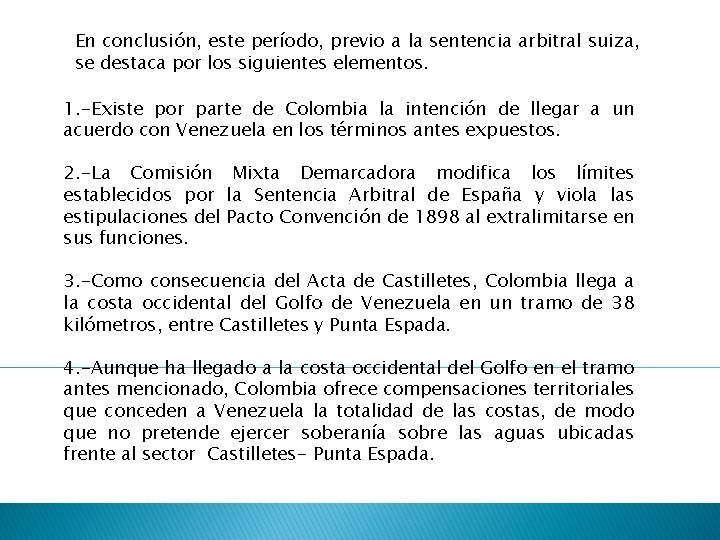 En conclusión, este período, previo a la sentencia arbitral suiza, se destaca por los siguientes elementos.

1.-Existe por parte de Colombia la intención de llegar a un acuerdo con Venezuela en los términos antes expuestos.

2.-La Comisión Mixta Demarcadora modifica los límites establecidos por la Sentencia Arbitral de España y viola las estipulaciones del Pacto Convención de 1898 al extralimitarse en sus funciones.

3.-Como consecuencia del Acta de Castilletes, Colombia llega a la costa occidental del Golfo de Venezuela en un tramo de 38 kilómetros, entre Castilletes y Punta Espada.

4.-Aunque ha llegado a la costa occidental del Golfo en el tramo antes mencionado, Colombia ofrece compensaciones territoriales que conceden a Venezuela la totalidad de las costas, de modo que no pretende ejercer soberanía sobre las aguas ubicadas frente al sector Castilletes- Punta Espada.